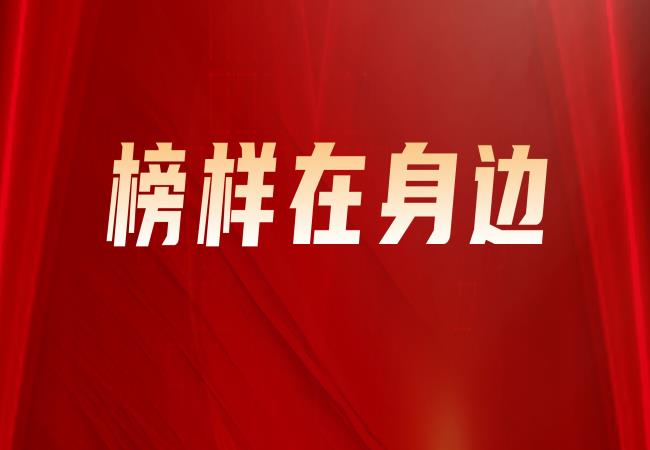 榜样在身边